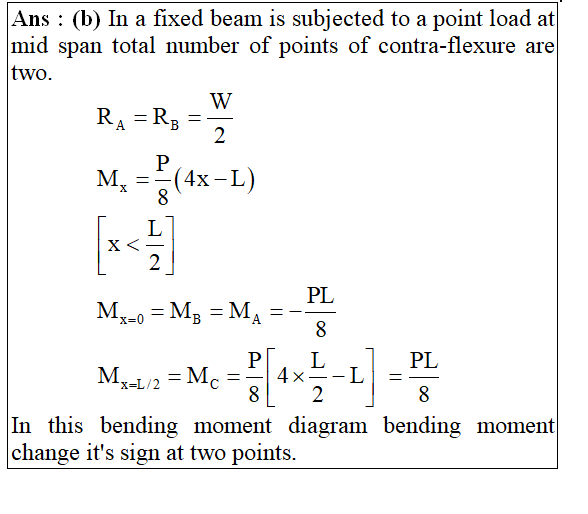 **Ans : (b)** In a fixed beam is subjected to a point load at mid span total number of points of contra-flexure are two.

$R_A = R_B = \frac{W}{2}$

$M_x = \frac{P}{8}(4x - L)$

$\left[x < \frac{L}{2}\right]$

$M_{x=0} = M_B = M_A = -\frac{PL}{8}$

$M_{x=L/2} = M_C = \frac{P}{8}\left[4 \times \frac{L}{2} - L\right] = \frac{PL}{8}$

In this bending moment diagram bending moment change it's sign at two points.